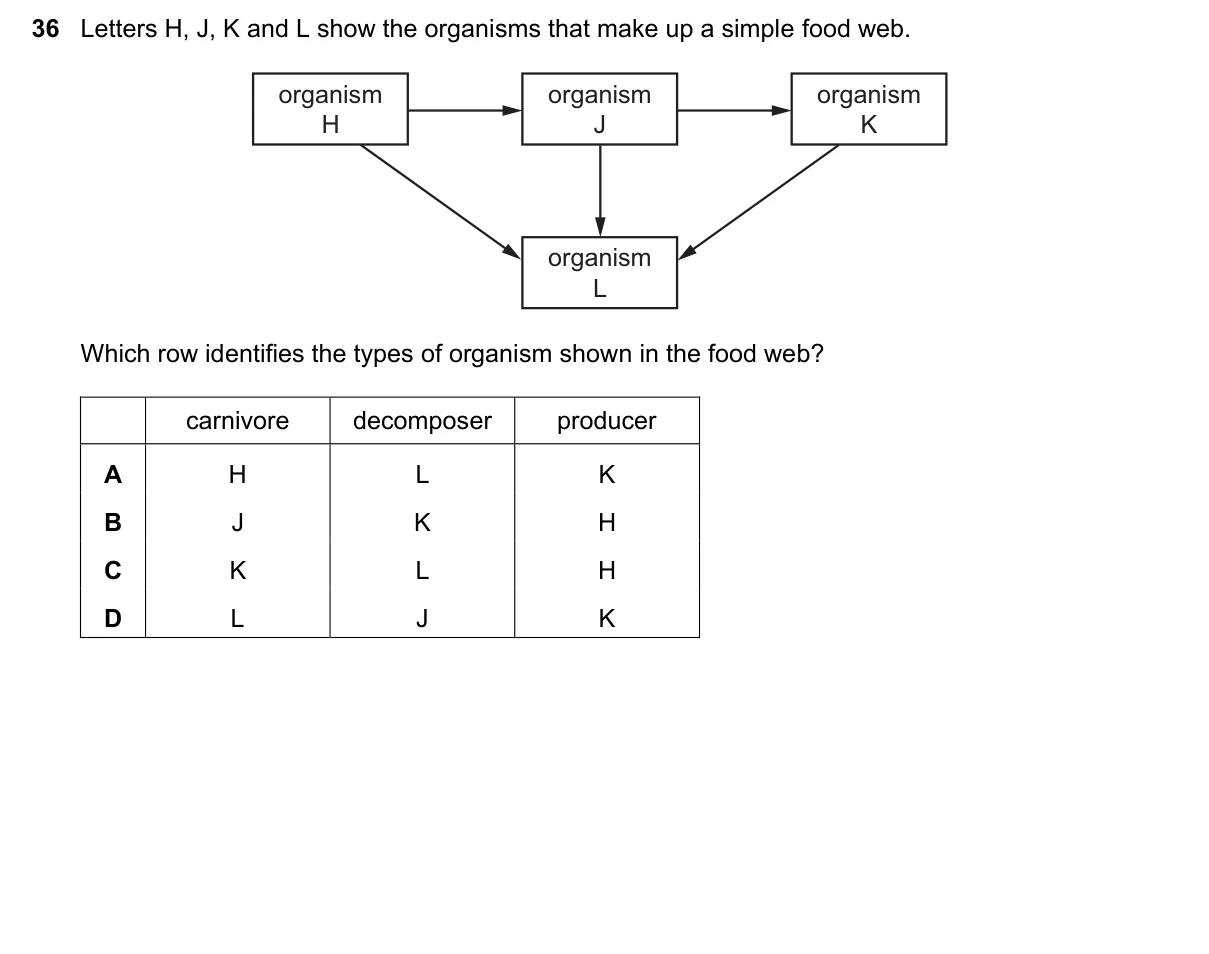 36 Letters H, J, K and L show the organisms that make up a simple food web.

organism H

organism J

organism K

organism L

Which row identifies the types of organism shown in the food web?

| | carnivore | decomposer | producer |
|---|---|---|---|
| A | H | L | K |
| B | J | K | H |
| C | K | L | H |
| D | L | J | K |